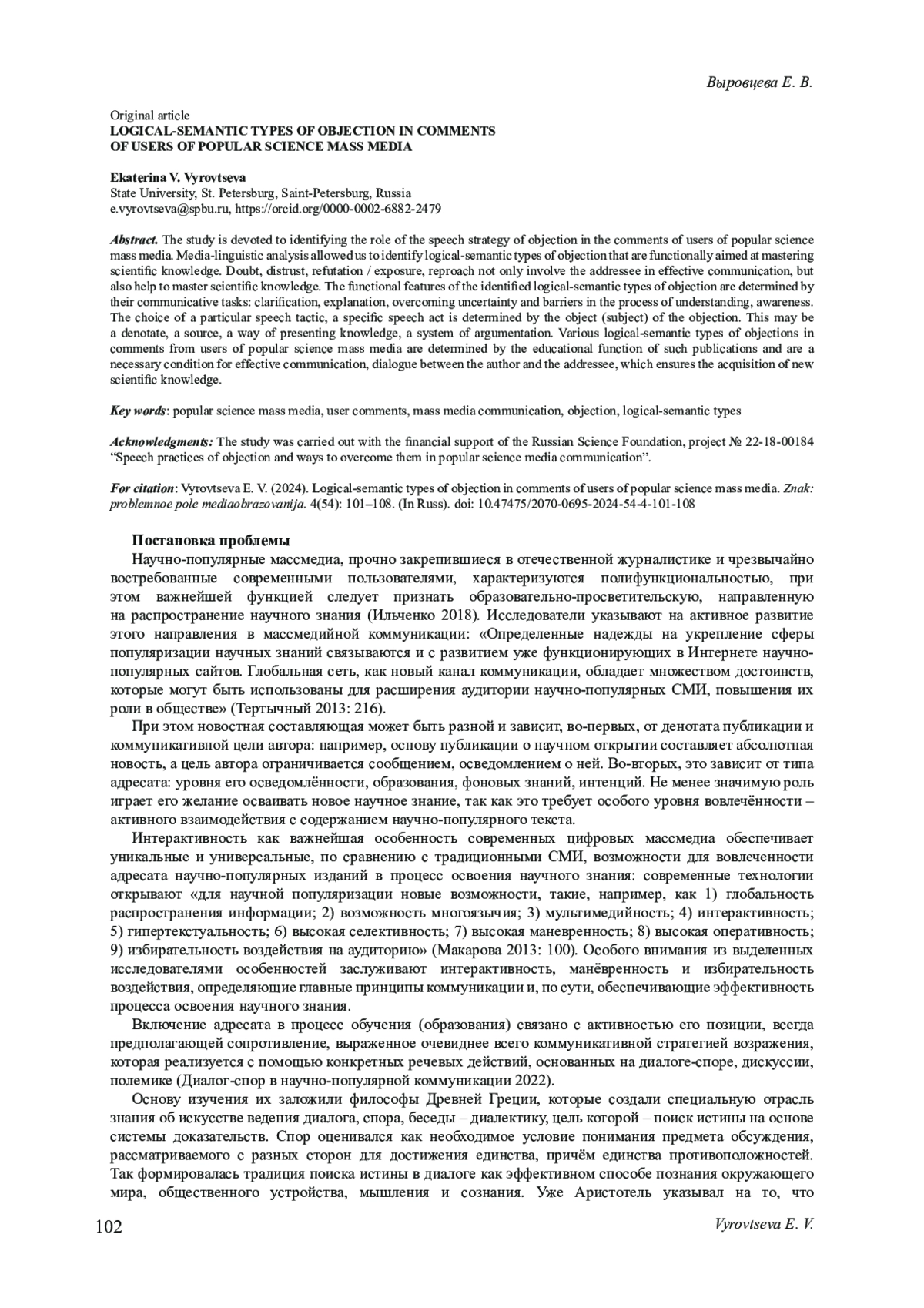 Выровцева Е. В.

Original article
LOGICAL-SEMANTIC TYPES OF OBJECTION IN COMMENTS OF USERS OF POPULAR SCIENCE MASS MEDIA

Ekaterina V. Vyrovtseva
State University, St. Petersburg, Saint-Petersburg, Russia
e.vyrovtseva@spbu.ru, https://orcid.org/0000-0002-6882-2479

Abstract. The study is devoted to identifying the role of the speech strategy of objection in the comments of users of popular science mass media. Media-linguistic analysis allowed us to identify logical-semantic types of objection that are functionally aimed at mastering scientific knowledge. Doubt, distrust, refutation / exposure, reproach not only involve the addressee in effective communication, but also help to master scientific knowledge. The functional features of the identified logical-semantic types of objection are determined by their communicative tasks: clarification, explanation, overcoming uncertainty and barriers in the process of understanding, awareness. The choice of a particular speech tactic, a specific speech act is determined by the object (subject) of the objection. This may be a denotate, a source, a way of presenting knowledge, a system of argumentation. Various logical-semantic types of objections in comments from users of popular science mass media are determined by the educational function of such publications and are a necessary condition for effective communication, dialogue between the author and the addressee, which ensures the acquisition of new scientific knowledge.

Key words: popular science mass media, user comments, mass media communication, objection, logical-semantic types

Acknowledgments: The study was carried out with the financial support of the Russian Science Foundation, project № 22-18-00184 “Speech practices of objection and ways to overcome them in popular science media communication”.

For citation: Vyrovtseva E. V. (2024). Logical-semantic types of objection in comments of users of popular science mass media. Znak: problemnoe pole mediaobrazovanija. 4(54): 101–108. (In Russ). doi: 10.47475/2070-0695-2024-54-4-101-108

Постановка проблемы
Научно-популярные массмедиа, прочно закрепившиеся в отечественной журналистике и чрезвычайно востребованные современными пользователями, характеризуются полифункциональностью, при этом важнейшей функцией следует признать образовательно-просветительскую, направленную на распространение научного знания (Ильченко 2018). Исследователи указывают на активное развитие этого направления в массмедийной коммуникации: «Определенные надежды на укрепление сферы популяризации научных знаний связываются и с развитием уже функционирующих в Интернете научно-популярных сайтов. Глобальная сеть, как новый канал коммуникации, обладает множеством достоинств, которые могут быть использованы для расширения аудитории научно-популярных СМИ, повышения их роли в обществе» (Тертычный 2013: 216).

При этом новостная составляющая может быть разной и зависит, во-первых, от денотата публикации и коммуникативной цели автора: например, основу публикации о научном открытии составляет абсолютная новость, а цель автора ограничивается сообщением, осведомлением о ней. Во-вторых, это зависит от типа адресата: уровня его осведомлённости, образования, фоновых знаний, интенций. Не менее значимую роль играет его желание осваивать новое научное знание, так как это требует особого уровня вовлечённости – активного взаимодействия с содержанием научно-популярного текста.

Интерактивность как важнейшая особенность современных цифровых массмедиа обеспечивает уникальные и универсальные, по сравнению с традиционными СМИ, возможности для вовлеченности адресата научно-популярных изданий в процесс освоения научного знания: современные технологии открывают «для научной популяризации новые возможности, такие, например, как 1) глобальность распространения информации; 2) возможность многоязычия; 3) мультимедийность; 4) интерактивность; 5) гипертекстуальность; 6) высокая селективность; 7) высокая маневренность; 8) высокая оперативность; 9) избирательность воздействия на аудиторию» (Макарова 2013: 100). Особого внимания из выделенных исследователями особенностей заслуживают интерактивность, манёвренность и избирательность воздействия, определяющие главные принципы коммуникации и, по сути, обеспечивающие эффективность процесса освоения научного знания.

Включение адресата в процесс обучения (образования) связано с активностью его позиции, всегда предполагающей сопротивление, выраженное очевиднее всего коммуникативной стратегией возражения, которая реализуется с помощью конкретных речевых действий, основанных на диалоге-споре, дискуссии, полемике (Диалог-спор в научно-популярной коммуникации 2022).

Основу изучения их заложили философы Древней Греции, которые создали специальную отрасль знания об искусстве ведения диалога, спора, беседы – диалектику, цель которой – поиск истины на основе системы доказательств. Спор оценивался как необходимое условие понимания предмета обсуждения, рассматриваемого с разных сторон для достижения единства, причём единства противоположностей. Так формировалась традиция поиска истины в диалоге как эффективном способе познания окружающего мира, общественного устройства, мышления и сознания. Уже Аристотель указывал на то, что

102 Vyrovtseva E. V.